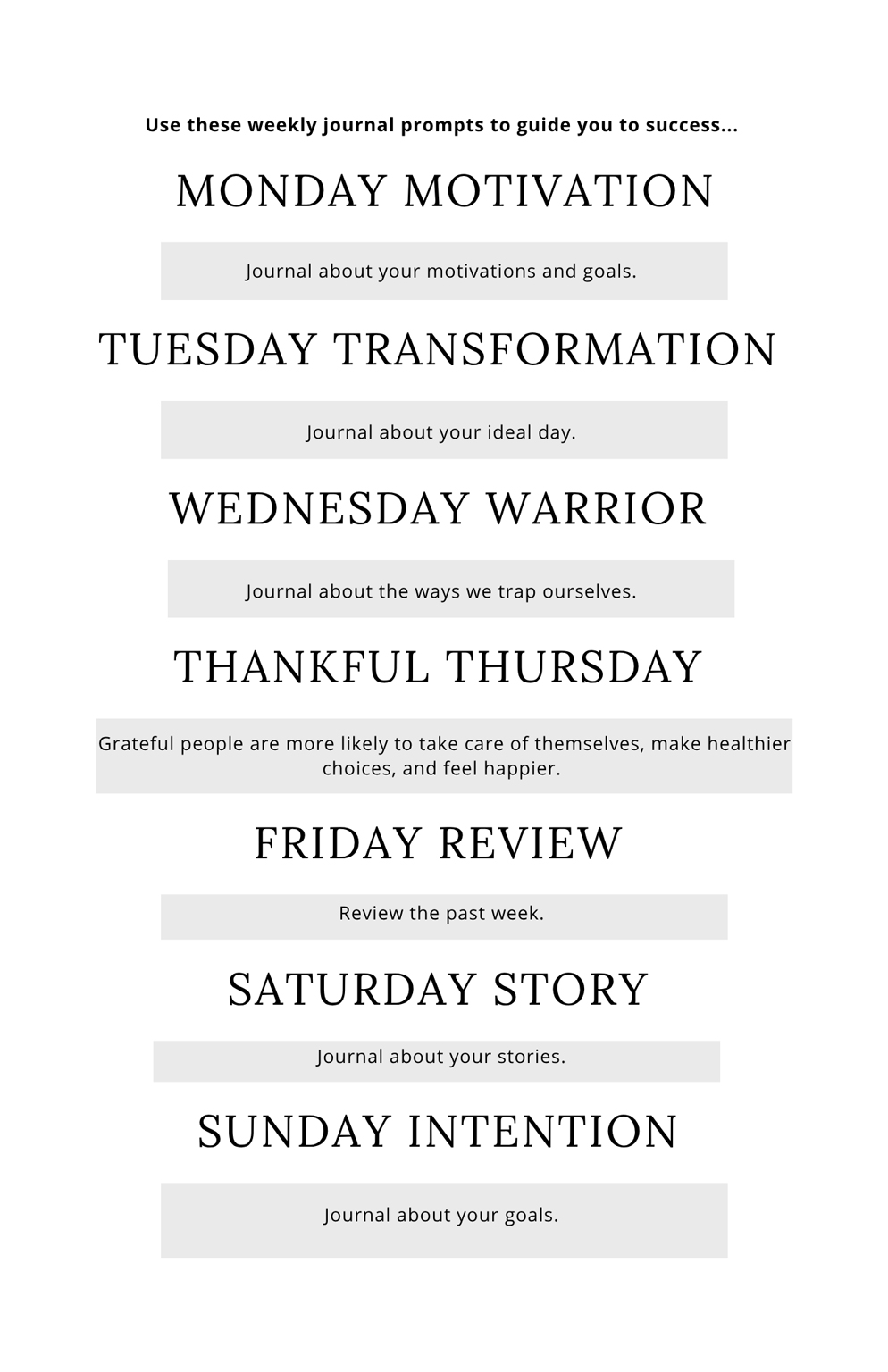 Use these weekly journal prompts to guide you to success...

MONDAY MOTIVATION

Journal about your motivations and goals.

TUESDAY TRANSFORMATION

Journal about your ideal day.

WEDNESDAY WARRIOR

Journal about the ways we trap ourselves.

THANKFUL THURSDAY

Grateful people are more likely to take care of themselves, make healthier choices, and feel happier.

FRIDAY REVIEW

Review the past week.

SATURDAY STORY

Journal about your stories.

SUNDAY INTENTION

Journal about your goals.